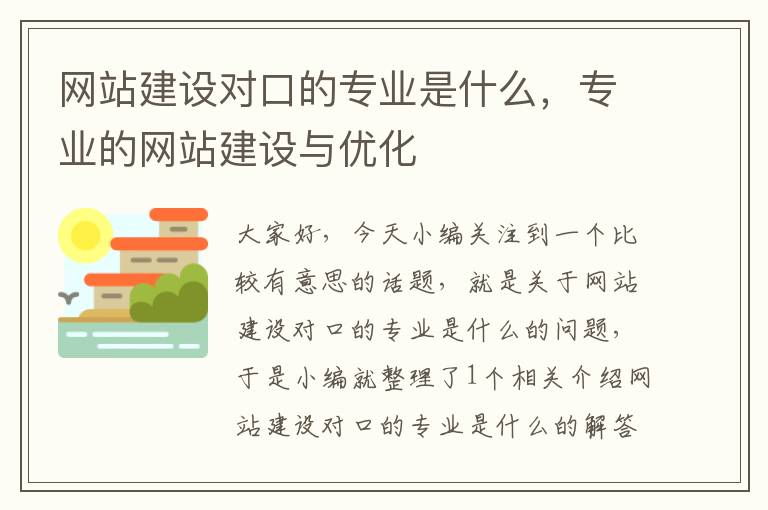 网站建设对口的专业是什么，专业的网站建设与优化

大家好，今天小编关注到一个比较有意思的话题，就是关于网站建设对口的专业是什么的问题，于是小编就整理了1个相关介绍网站建设对口的专业是什么的解答